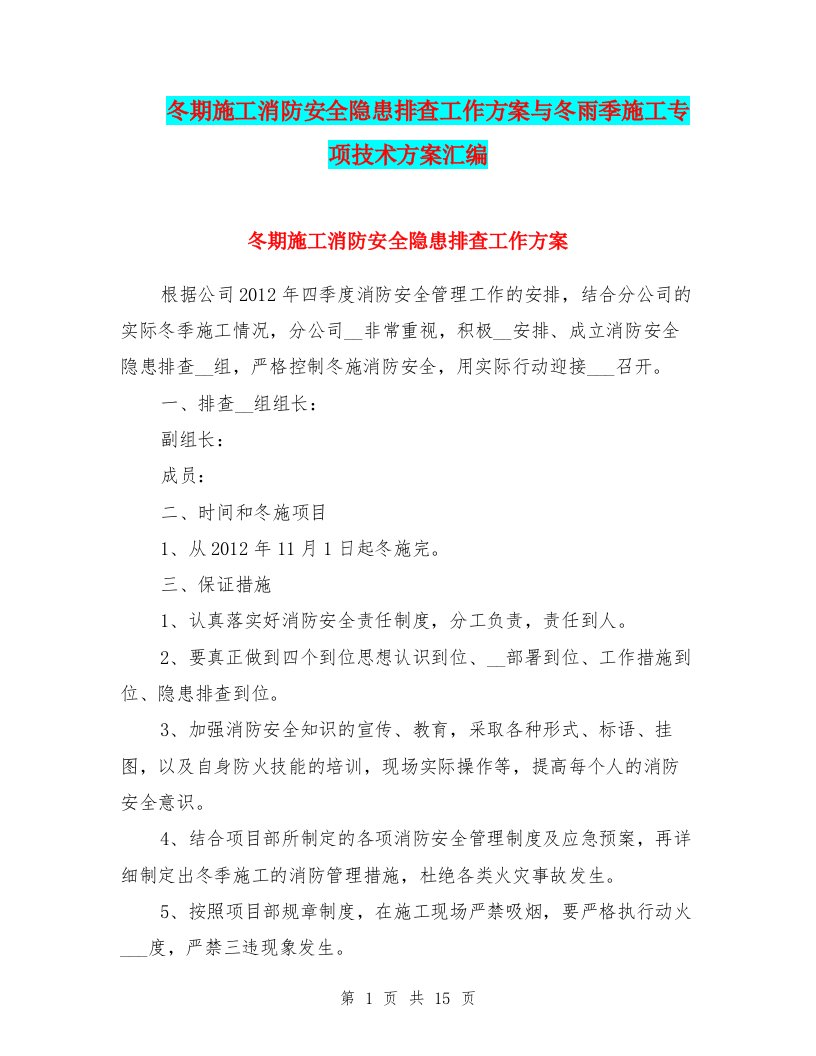 冬期施工消防安全隐患排查工作方案与冬雨季施工专项技术方案汇编

冬期施工消防安全隐患排查工作方案

根据公司2012年四季度消防安全管理工作的安排，结合分公司的实际冬季施工情况，分公司__非常重视，积极__安排、成立消防安全隐患排查__组，严格控制冬施消防安全，用实际行动迎接___召开。

一、排查__组组长：

副组长：

成员：

二、时间和冬施项目

1、从2012年11月1日起冬施完。

三、保证措施

1、认真落实好消防安全责任制度，分工负责，责任到人。

2、要真正做到四个到位思想认识到位、__部署到位、工作措施到位、隐患排查到位。

3、加强消防安全知识的宣传、教育，采取各种形式、标语、挂图，以及自身防火技能的培训，现场实际操作等，提高每个人的消防安全意识。

4、结合项目部所制定的各项消防安全管理制度及应急预案，再详细制定出冬季施工的消防管理措施，杜绝各类火灾事故发生。

5、按照项目部规章制度，在施工现场严禁吸烟，要严格执行动火___度，严禁三违现象发生。

第 1 页 共 15 页